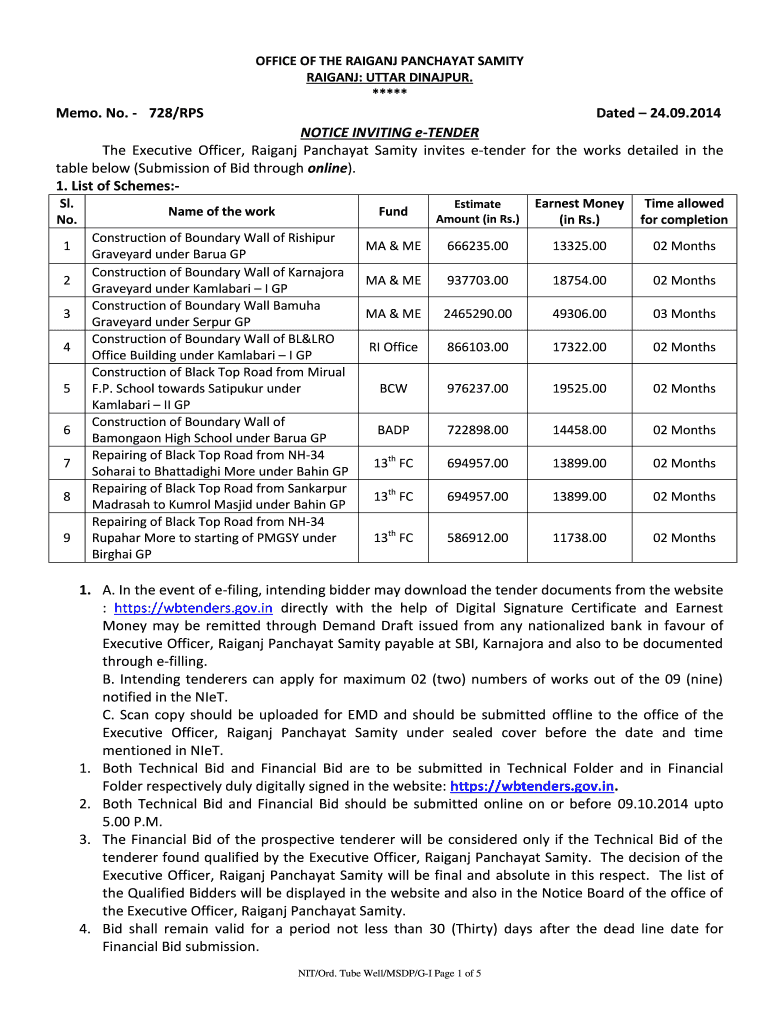 OFFICE OF THE RAIGANJ PANCHAYAT SAMITY
RAIGANJ: UTTAR DINAJPUR.
*****

Memo. No. - 728/RPS

Dated – 24.09.2014

NOTICE INVITING e-TENDER

The Executive Officer, Raiganj Panchayat Samity invites e-tender for the works detailed in the table below (Submission of Bid through online).

1. List of Schemes:-

| Sl. No. | Name of the work | Fund | Estimate Amount (in Rs.) | Earnest Money (in Rs.) | Time allowed for completion |
|---|---|---|---|---|---|
| 1 | Construction of Boundary Wall of Rishipur Graveyard under Barua GP | MA & ME | 666235.00 | 13325.00 | 02 Months |
| 2 | Construction of Boundary Wall of Karnajora Graveyard under Kamlabari – I GP | MA & ME | 937703.00 | 18754.00 | 02 Months |
| 3 | Construction of Boundary Wall Bamuha Graveyard under Serpur GP | MA & ME | 2465290.00 | 49306.00 | 03 Months |
| 4 | Construction of Boundary Wall of BL&LRO Office Building under Kamlabari – I GP | RI Office | 866103.00 | 17322.00 | 02 Months |
| 5 | Construction of Black Top Road from Mirual F.P. School towards Satipukur under Kamlabari – II GP | BCW | 976237.00 | 19525.00 | 02 Months |
| 6 | Construction of Boundary Wall of Bamongaon High School under Barua GP | BADP | 722898.00 | 14458.00 | 02 Months |
| 7 | Repairing of Black Top Road from NH-34 Soharai to Bhattadighi More under Bahin GP | $13^{th}$ FC | 694957.00 | 13899.00 | 02 Months |
| 8 | Repairing of Black Top Road from Sankarpur Madrasah to Kumrol Masjid under Bahin GP | $13^{th}$ FC | 694957.00 | 13899.00 | 02 Months |
| 9 | Repairing of Black Top Road from NH-34 Rupahar More to starting of PMGSY under Birghai GP | $13^{th}$ FC | 586912.00 | 11738.00 | 02 Months |

1. A. In the event of e-filing, intending bidder may download the tender documents from the website : https://wbtenders.gov.in directly with the help of Digital Signature Certificate and Earnest Money may be remitted through Demand Draft issued from any nationalized bank in favour of Executive Officer, Raiganj Panchayat Samity payable at SBI, Karnajora and also to be documented through e-filling.
B. Intending tenderers can apply for maximum 02 (two) numbers of works out of the 09 (nine) notified in the NIeT.
C. Scan copy should be uploaded for EMD and should be submitted offline to the office of the Executive Officer, Raiganj Panchayat Samity under sealed cover before the date and time mentioned in NIeT.
1. Both Technical Bid and Financial Bid are to be submitted in Technical Folder and in Financial Folder respectively duly digitally signed in the website: https://wbtenders.gov.in.
2. Both Technical Bid and Financial Bid should be submitted online on or before 09.10.2014 upto 5.00 P.M.
3. The Financial Bid of the prospective tenderer will be considered only if the Technical Bid of the tenderer found qualified by the Executive Officer, Raiganj Panchayat Samity. The decision of the Executive Officer, Raiganj Panchayat Samity will be final and absolute in this respect. The list of the Qualified Bidders will be displayed in the website and also in the Notice Board of the office of the Executive Officer, Raiganj Panchayat Samity.
4. Bid shall remain valid for a period not less than 30 (Thirty) days after the dead line date for Financial Bid submission.

NIT/Ord. Tube Well/MSDP/G-I Page 1 of 5